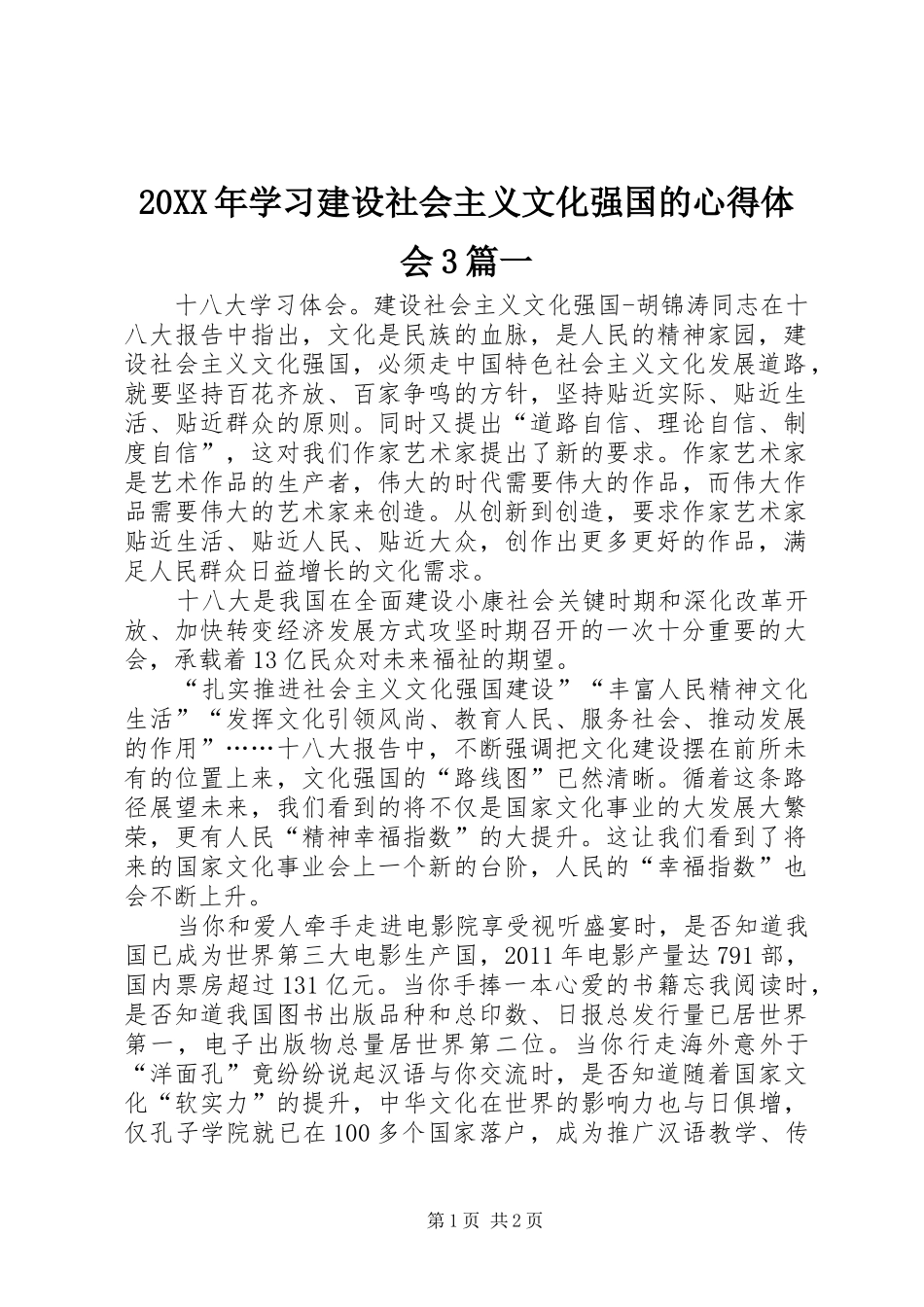 20XX年学习建设社会主义文化强国的心得体会3篇一

十八大学习体会。建设社会主义文化强国-胡锦涛同志在十八大报告中指出，文化是民族的血脉，是人民的精神家园，建设社会主义文化强国，必须走中国特色社会主义文化发展道路，就要坚持百花齐放、百家争鸣的方针，坚持贴近实际、贴近生活、贴近群众的原则。同时又提出“道路自信、理论自信、制度自信”，这对我们作家艺术家提出了新的要求。作家艺术家是艺术作品的生产者，伟大的时代需要伟大的作品，而伟大作品需要伟大的艺术家来创造。从创新到创造，要求作家艺术家贴近生活、贴近人民、贴近大众，创作出更多更好的作品，满足人民群众日益增长的文化需求。

十八大是我国在全面建设小康社会关键时期和深化改革开放、加快转变经济发展方式攻坚时期召开的一次十分重要的大会，承载着13亿民众对未来福祉的期望。

“扎实推进社会主义文化强国建设”“丰富人民精神文化生活”“发挥文化引领风尚、教育人民、服务社会、推动发展的作用”……十八大报告中，不断强调把文化建设摆在前所未有的位置上来，文化强国的“路线图”已然清晰。循着这条路径展望未来，我们看到的将不仅是国家文化事业的大发展大繁荣，更有人民“精神幸福指数”的大提升。这让我们看到了将来的国家文化事业会上一个新的台阶，人民的“幸福指数”也会不断上升。

当你和爱人牵手走进电影院享受视听盛宴时，是否知道我国已成为世界第三大电影生产国，2011年电影产量达791部，国内票房超过131亿元。当你手捧一本心爱的书籍忘我阅读时，是否知道我国图书出版品种和总印数、日报总发行量已居世界第一，电子出版物总量居世界第二位。当你行走海外意外于“洋面孔”竟纷纷说起汉语与你交流时，是否知道随着国家文化“软实力”的提升，中华文化在世界的影响力也与日俱增，仅孔子学院就已在100多个国家落户，成为推广汉语教学、传

第1页 共2页